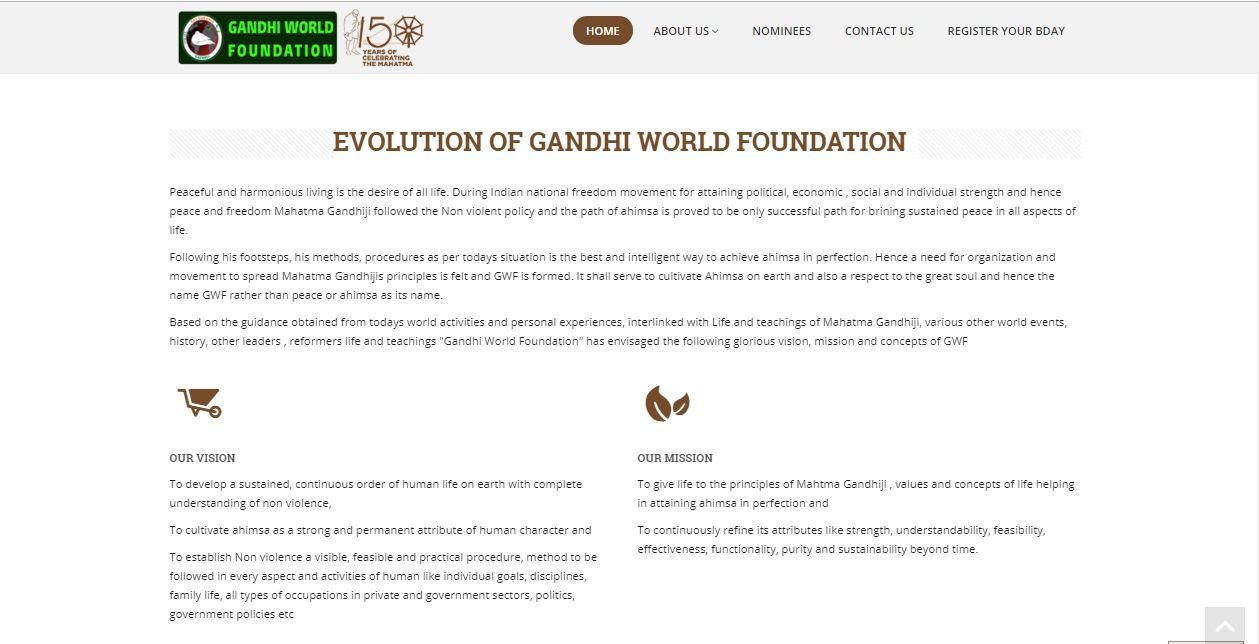 GANDHI WORLD FOUNDATION

150 YEARS OF CELEBRATING THE MAHATMA

HOME ABOUT US NOMINEES CONTACT US REGISTER YOUR BDAY

EVOLUTION OF GANDHI WORLD FOUNDATION

Peaceful and harmonious living is the desire of all life. During Indian national freedom movement for attaining political, economic , social and individual strength and hence peace and freedom Mahatma Gandhiji followed the Non violent policy and the path of ahimsa is proved to be only successful path for brining sustained peace in all aspects of life.

Following his footsteps, his methods, procedures as per todays situation is the best and intelligent way to achieve ahimsa in perfection. Hence a need for organization and movement to spread Mahatma Gandhijis principles is felt and GWF is formed. It shall serve to cultivate Ahimsa on earth and also a respect to the great soul and hence the name GWF rather than peace or ahimsa as its name.

Based on the guidance obtained from todays world activities and personal experiences, interlinked with Life and teachings of Mahatma Gandhiji, various other world events, history, other leaders , reformers life and teachings "Gandhi World Foundation" has envisaged the following glorious vision, mission and concepts of GWF

OUR VISION

To develop a sustained, continuous order of human life on earth with complete understanding of non violence,

To cultivate ahimsa as a strong and permanent attribute of human character and

To establish Non violence a visible, feasible and practical procedure, method to be followed in every aspect and activities of human like individual goals, disciplines, family life, all types of occupations in private and government sectors, politics, government policies etc

OUR MISSION

To give life to the principles of Mahtma Gandhiji , values and concepts of life helping in attaining ahimsa in perfection and

To continuously refine its attributes like strength, understandability, feasibility, effectiveness, functionality, purity and sustainability beyond time.